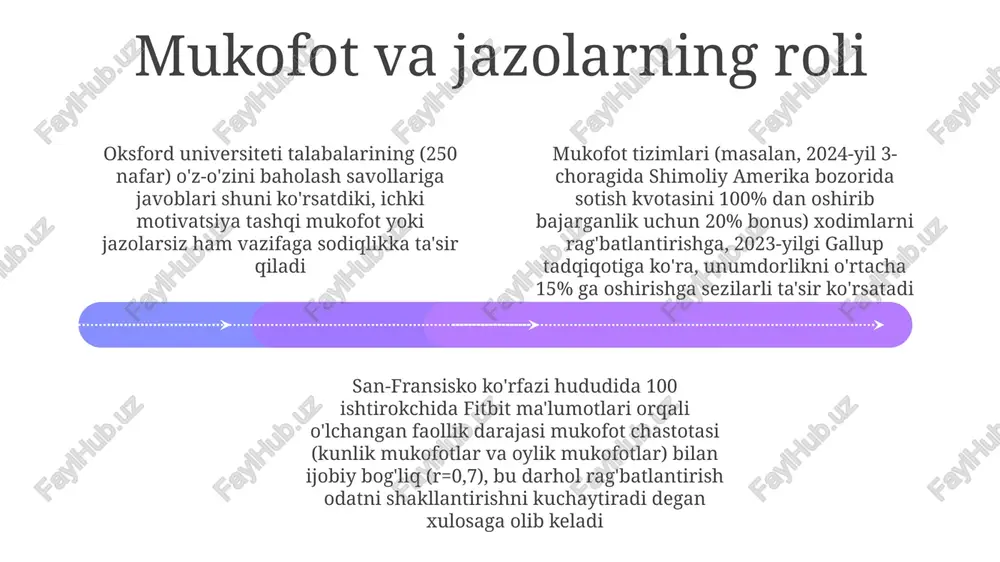 Mukofot va jazolarning roli

Oksford universiteti talabalarining (250 nafar) o'z-o'zini baholash savollariga javoblari shuni ko'rsatdiki, ichki motivatsiya tashqi mukofot yoki jazolarsiz ham vazifaga sodiqlikka ta'sir qiladi

Mukofot tizimlari (masalan, 2024-yil 3-choragida Shimoliy Amerika bozorida sotish kvotasini 100% dan oshirib bajarganlik uchun 20% bonus) xodimlarni rag'batlantirishga, 2023-yilgi Gallup tadqiqotiga ko'ra, unumdorlikni o'rtacha 15% ga oshirishga sezilarli ta'sir ko'rsatadi

San-Fransisko ko'rfazi hududida 100 ishtirokchida Fitbit ma'lumotlari orqali o'lchangan faollik darajasi mukofot chastotasi (kunlik mukofotlar va oylik mukofotlar) bilan ijobiy bog'liq (r=0,7), bu darhol rag'batlantirish odatni shakllantirishni kuchaytiradi degan xulosaga olib keladi

FaylHub.uz